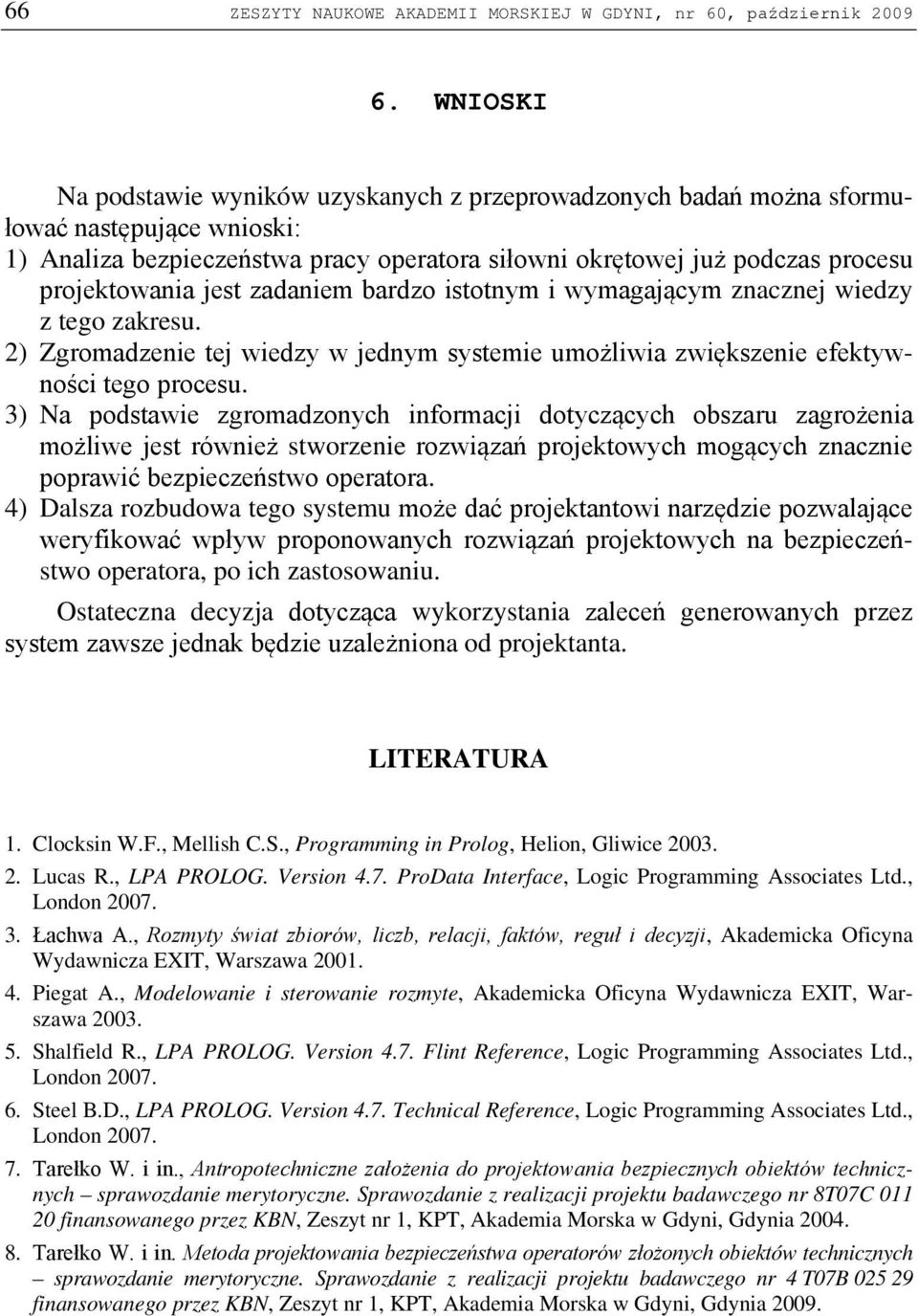 66 ZESZYTY NAUKOWE AKADEMII MORSKIEJ W GDYNI, nr 60, październik 2009

6. WNIOSKI

Na podstawie wyników uzyskanych z przeprowadzonych badań można sformułować następujące wnioski:
1) Analiza bezpieczeństwa pracy operatora siłowni okrętowej już podczas procesu projektowania jest zadaniem bardzo istotnym i wymagającym znacznej wiedzy z tego zakresu.
2) Zgromadzenie tej wiedzy w jednym systemie umożliwia zwiększenie efektywności tego procesu.
3) Na podstawie zgromadzonych informacji dotyczących obszaru zagrożenia możliwe jest również stworzenie rozwiązań projektowych mogących znacznie poprawić bezpieczeństwo operatora.
4) Dalsza rozbudowa tego systemu może dać projektantowi narzędzie pozwalające weryfikować wpływ proponowanych rozwiązań projektowych na bezpieczeństwo operatora, po ich zastosowaniu.

Ostateczna decyzja dotycząca wykorzystania zaleceń generowanych przez system zawsze jednak będzie uzależniona od projektanta.

LITERATURA

1. Clocksin W.F., Mellish C.S., Programming in Prolog, Helion, Gliwice 2003.
2. Lucas R., LPA PROLOG. Version 4.7. ProData Interface, Logic Programming Associates Ltd., London 2007.
3. Łachwa A., Rozmyty świat zbiorów, liczb, relacji, faktów, reguł i decyzji, Akademicka Oficyna Wydawnicza EXIT, Warszawa 2001.
4. Piegat A., Modelowanie i sterowanie rozmyte, Akademicka Oficyna Wydawnicza EXIT, Warszawa 2003.
5. Shalfield R., LPA PROLOG. Version 4.7. Flint Reference, Logic Programming Associates Ltd., London 2007.
6. Steel B.D., LPA PROLOG. Version 4.7. Technical Reference, Logic Programming Associates Ltd., London 2007.
7. Tarełko W. i in., Antropotechniczne założenia do projektowania bezpiecznych obiektów technicznych – sprawozdanie merytoryczne. Sprawozdanie z realizacji projektu badawczego nr 8T07C 011 20 finansowanego przez KBN, Zeszyt nr 1, KPT, Akademia Morska w Gdyni, Gdynia 2004.
8. Tarełko W. i in. Metoda projektowania bezpieczeństwa operatorów złożonych obiektów technicznych – sprawozdanie merytoryczne. Sprawozdanie z realizacji projektu badawczego nr 4 T07B 025 29 finansowanego przez KBN, Zeszyt nr 1, KPT, Akademia Morska w Gdyni, Gdynia 2009.